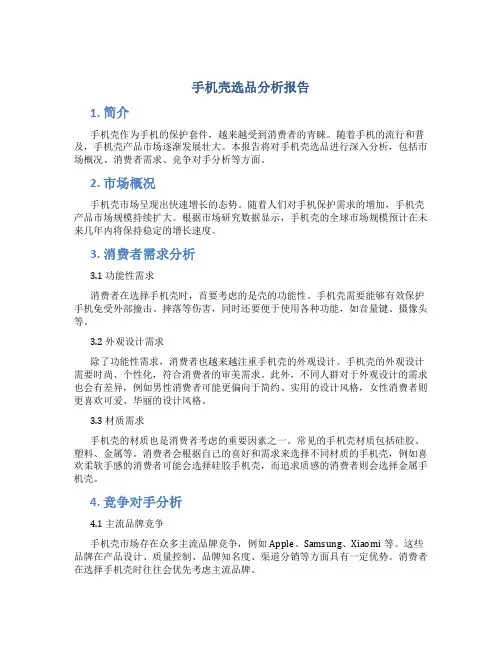 手机壳选品分析报告

1. 简介

手机壳作为手机的保护套件，越来越受到消费者的青睐。随着手机的流行和普及，手机壳产品市场逐渐发展壮大。本报告将对手机壳选品进行深入分析，包括市场概况、消费者需求、竞争对手分析等方面。

2. 市场概况

手机壳市场呈现出快速增长的态势。随着人们对手机保护需求的增加，手机壳产品市场规模持续扩大。根据市场研究数据显示，手机壳的全球市场规模预计在未来几年内将保持稳定的增长速度。

3. 消费者需求分析

3.1 功能性需求

消费者在选择手机壳时，首要考虑的是壳的功能性。手机壳需要能够有效保护手机免受外部撞击、摔落等伤害，同时还要便于使用各种功能，如音量键、摄像头等。

3.2 外观设计需求

除了功能性需求，消费者也越来越注重手机壳的外观设计。手机壳的外观设计需要时尚、个性化，符合消费者的审美需求。此外，不同人群对于外观设计的需求也会有差异，例如男性消费者可能更偏向于简约、实用的设计风格，女性消费者则更喜欢可爱、华丽的设计风格。

3.3 材质需求

手机壳的材质也是消费者考虑的重要因素之一。常见的手机壳材质包括硅胶、塑料、金属等。消费者会根据自己的喜好和需求来选择不同材质的手机壳，例如喜欢柔软手感的消费者可能会选择硅胶手机壳，而追求质感的消费者则会选择金属手机壳。

4. 竞争对手分析

4.1 主流品牌竞争

手机壳市场存在众多主流品牌竞争，例如 Apple、Samsung、Xiaomi 等。这些品牌在产品设计、质量控制、品牌知名度、渠道分销等方面具有一定优势。消费者在选择手机壳时往往会优先考虑主流品牌。